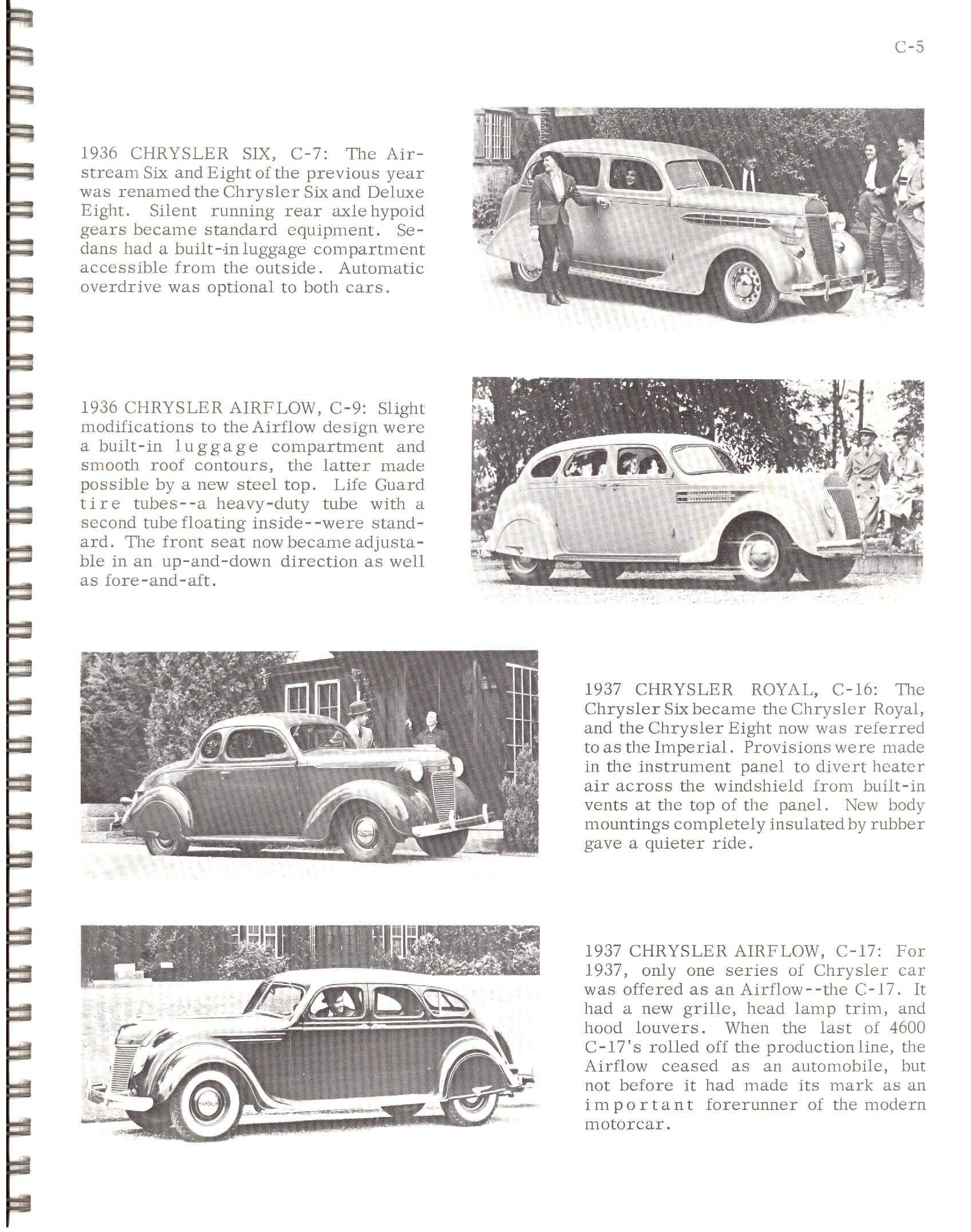 C-5

1936 CHRYSLER SIX, C-7: The Airstream Six and Eight of the previous year was renamed the Chrysler Six and Deluxe Eight. Silent running rear axle hypoid gears became standard equipment. Sedans had a built-in luggage compartment accessible from the outside. Automatic overdrive was optional to both cars.

1936 CHRYSLER AIRFLOW, C-9: Slight modifications to the Airflow design were a built-in luggage compartment and smooth roof contours, the latter made possible by a new steel top. Life Guard tire tubes--a heavy-duty tube with a second tube floating inside--were standard. The front seat now became adjustable in an up-and-down direction as well as fore-and-aft.

1937 CHRYSLER ROYAL, C-16: The Chrysler Six became the Chrysler Royal, and the Chrysler Eight now was referred to as the Imperial. Provisions were made in the instrument panel to divert heater air across the windshield from built-in vents at the top of the panel. New body mountings completely insulated by rubber gave a quieter ride.

1937 CHRYSLER AIRFLOW, C-17: For 1937, only one series of Chrysler car was offered as an Airflow--the C-17. It had a new grille, head lamp trim, and hood louvers. When the last of 4600 C-17's rolled off the production line, the Airflow ceased as an automobile, but not before it had made its mark as an important forerunner of the modern motorcar.